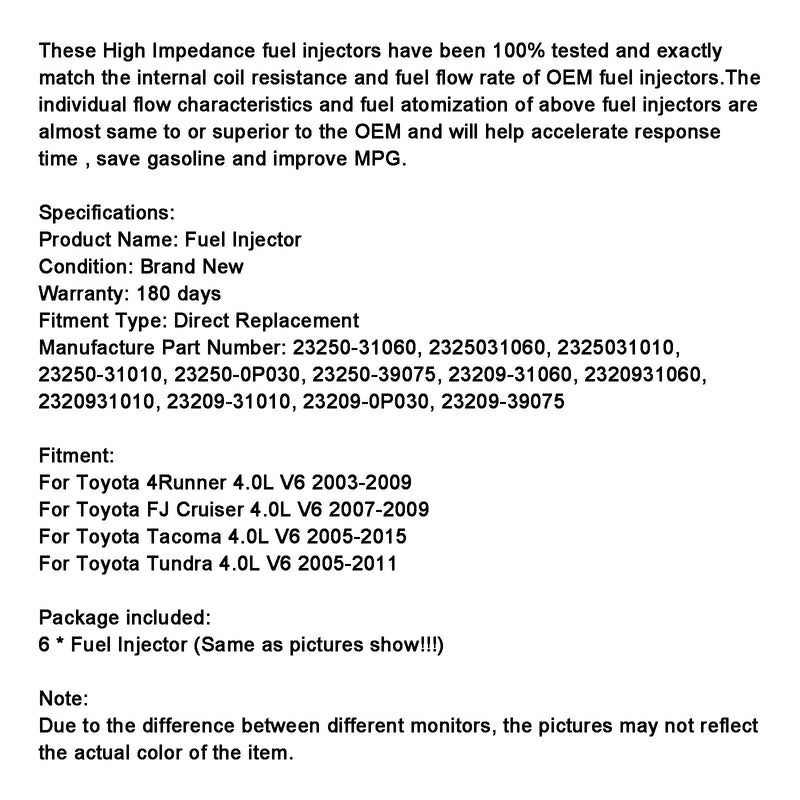 These High Impedance fuel injectors have been 100% tested and exactly match the internal coil resistance and fuel flow rate of OEM fuel injectors.The individual flow characteristics and fuel atomization of above fuel injectors are almost same to or superior to the OEM and will help accelerate response time , save gasoline and improve MPG.

Specifications:
Product Name: Fuel Injector
Condition: Brand New
Warranty: 180 days
Fitment Type: Direct Replacement
Manufacture Part Number: 23250-31060, 2325031060, 2325031010, 23250-31010, 23250-0P030, 23250-39075, 23209-31060, 2320931060, 2320931010, 23209-31010, 23209-0P030, 23209-39075

Fitment:
For Toyota 4Runner 4.0L V6 2003-2009
For Toyota FJ Cruiser 4.0L V6 2007-2009
For Toyota Tacoma 4.0L V6 2005-2015
For Toyota Tundra 4.0L V6 2005-2011

Package included:
6 * Fuel Injector (Same as pictures show!!!)

Note:
Due to the difference between different monitors, the pictures may not reflect the actual color of the item.